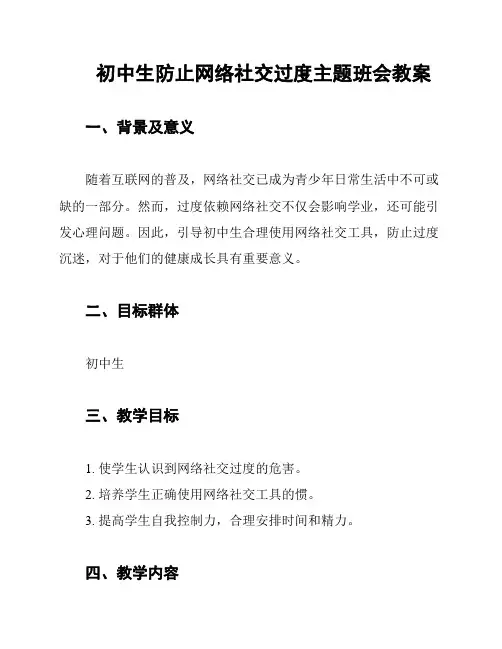 初中生防止网络社交过度主题班会教案

一、背景及意义

随着互联网的普及，网络社交已成为青少年日常生活中不可或缺的一部分。然而，过度依赖网络社交不仅会影响学业，还可能引发心理问题。因此，引导初中生合理使用网络社交工具，防止过度沉迷，对于他们的健康成长具有重要意义。

二、目标群体

初中生

三、教学目标

1. 使学生认识到网络社交过度的危害。
2. 培养学生正确使用网络社交工具的惯。
3. 提高学生自我控制力，合理安排时间和精力。

四、教学内容